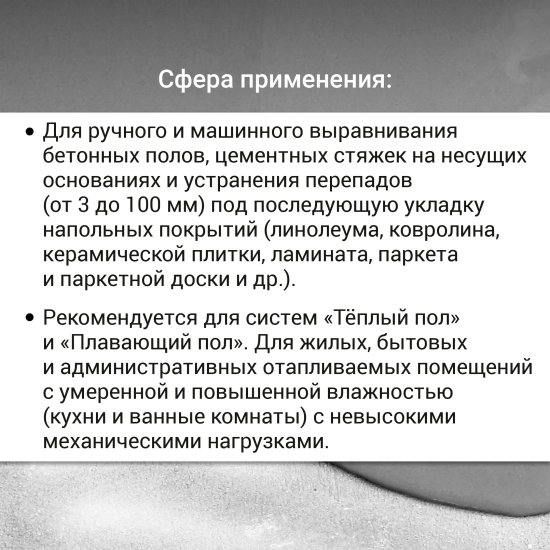 Сфера применения:

• Для ручного и машинного выравнивания бетонных полов, цементных стяжек на несущих основаниях и устранения перепадов (от 3 до 100 мм) под последующую укладку напольных покрытий (линолеума, ковролина, керамической плитки, ламината, паркета и паркетной доски и др.).

• Рекомендуется для систем «Тёплый пол» и «Плавающий пол». Для жилых, бытовых и административных отапливаемых помещений с умеренной и повышенной влажностью (кухни и ванные комнаты) с невысокими механическими нагрузками.